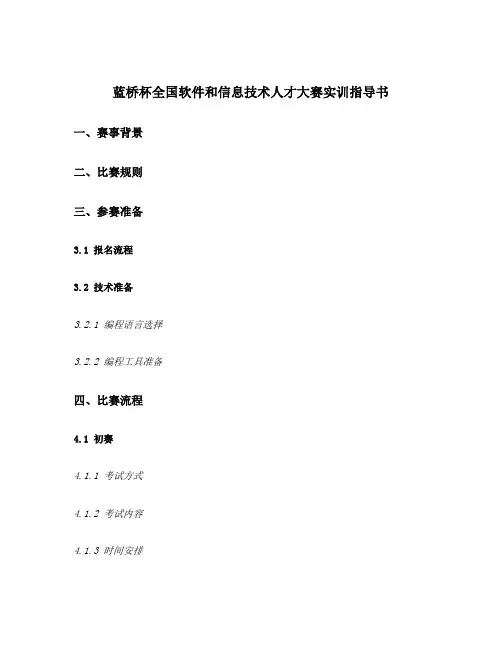 蓝桥杯全国软件和信息技术人才大赛实训指导书

一、赛事背景

二、比赛规则

三、参赛准备

3.1 报名流程

3.2 技术准备

3.2.1 编程语言选择

3.2.2 编程工具准备

四、比赛流程

4.1 初赛

4.1.1 考试方式

4.1.2 考试内容

4.1.3 时间安排